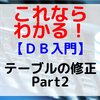 これなら
わかる！
【ＤＢ入門】
テーブルの修正
Part2